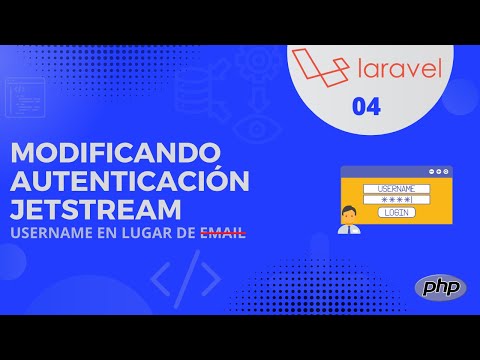 laravel
04

MODIFICANDO AUTENTICACIÓN JETSTREAM
USERNAME EN LUGAR DE EMAIL

USERNAME
****
LOGIN

php